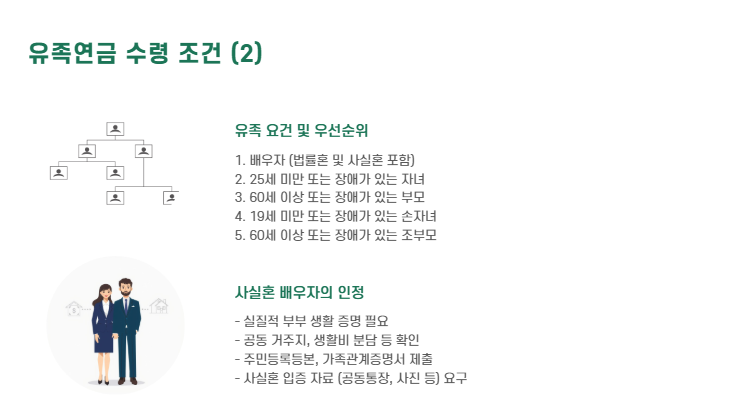 유족연금 수령 조건 (2)

유족 요건 및 우선순위

1. 배우자 (법률혼 및 사실혼 포함)
2. 25세 미만 또는 장애가 있는 자녀
3. 60세 이상 또는 장애가 있는 부모
4. 19세 미만 또는 장애가 있는 손자녀
5. 60세 이상 또는 장애가 있는 조부모

사실혼 배우자의 인정

- 실질적 부부 생활 증명 필요
- 공동 거주지, 생활비 분담 등 확인
- 주민등록등본, 가족관계증명서 제출
- 사실혼 입증 자료 (공동통장, 사진 등) 요구